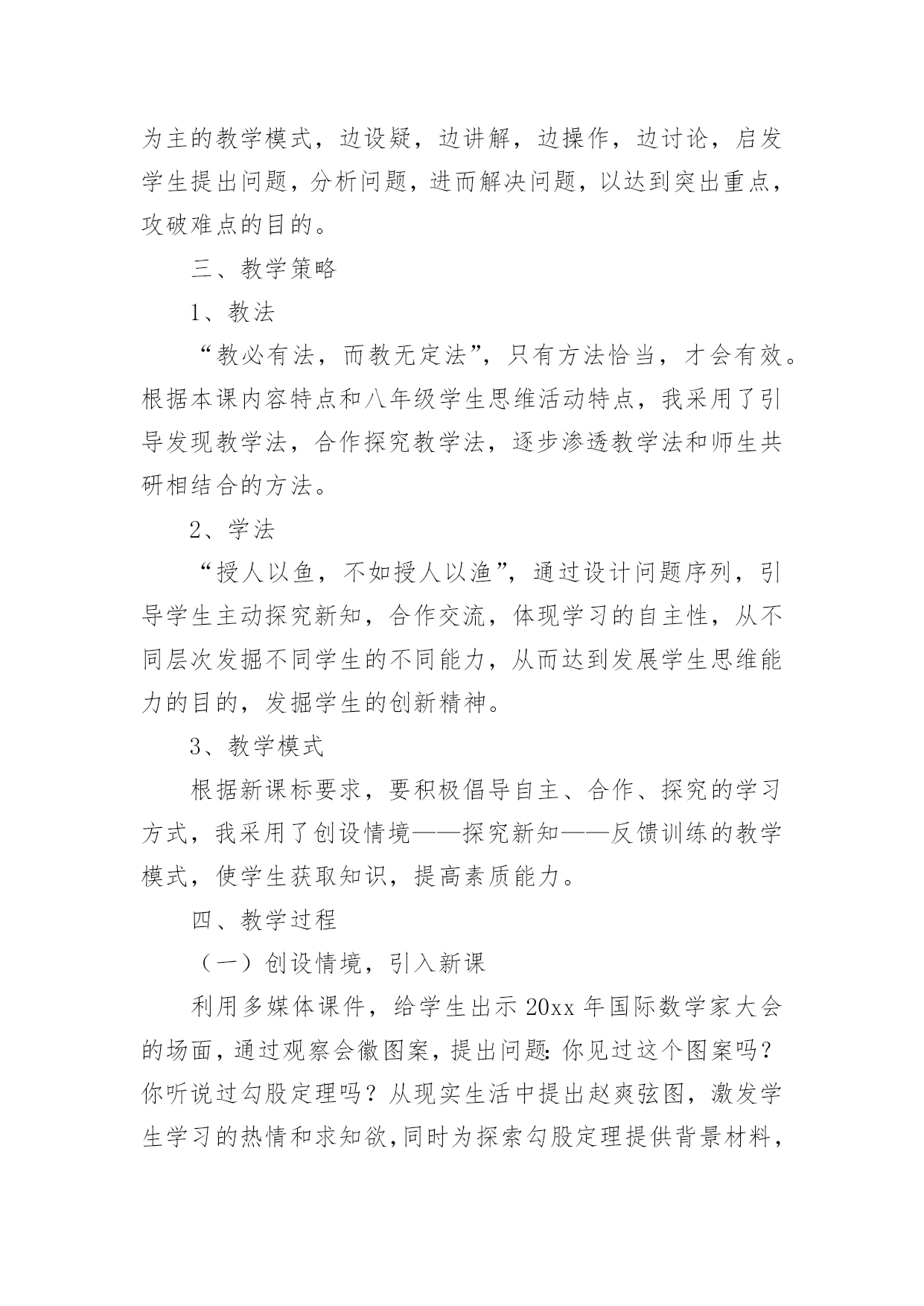 为主的教学模式，边设疑，边讲解，边操作，边讨论，启发学生提出问题，分析问题，进而解决问题，以达到突出重点，攻破难点的目的。

三、教学策略

1、教法

“教必有法，而教无定法”，只有方法恰当，才会有效。根据本课内容特点和八年级学生思维活动特点，我采用了引导发现教学法，合作探究教学法，逐步渗透教学法和师生共研相结合的方法。

2、学法

“授人以鱼，不如授人以渔”，通过设计问题序列，引导学生主动探究新知，合作交流，体现学习的自主性，从不同层次发掘不同学生的不同能力，从而达到发展学生思维能力的目的，发掘学生的创新精神。

3、教学模式

根据新课标要求，要积极倡导自主、合作、探究的学习方式，我采用了创设情境——探究新知——反馈训练的教学模式，使学生获取知识，提高素质能力。

四、教学过程

（一）创设情境，引入新课

利用多媒体课件，给学生出示 20xx 年国际数学家大会的场面，通过观察会徽图案，提出问题：你见过这个图案吗？你听说过勾股定理吗？从现实生活中提出赵爽弦图，激发学生学习的热情和求知欲，同时为探索勾股定理提供背景材料，